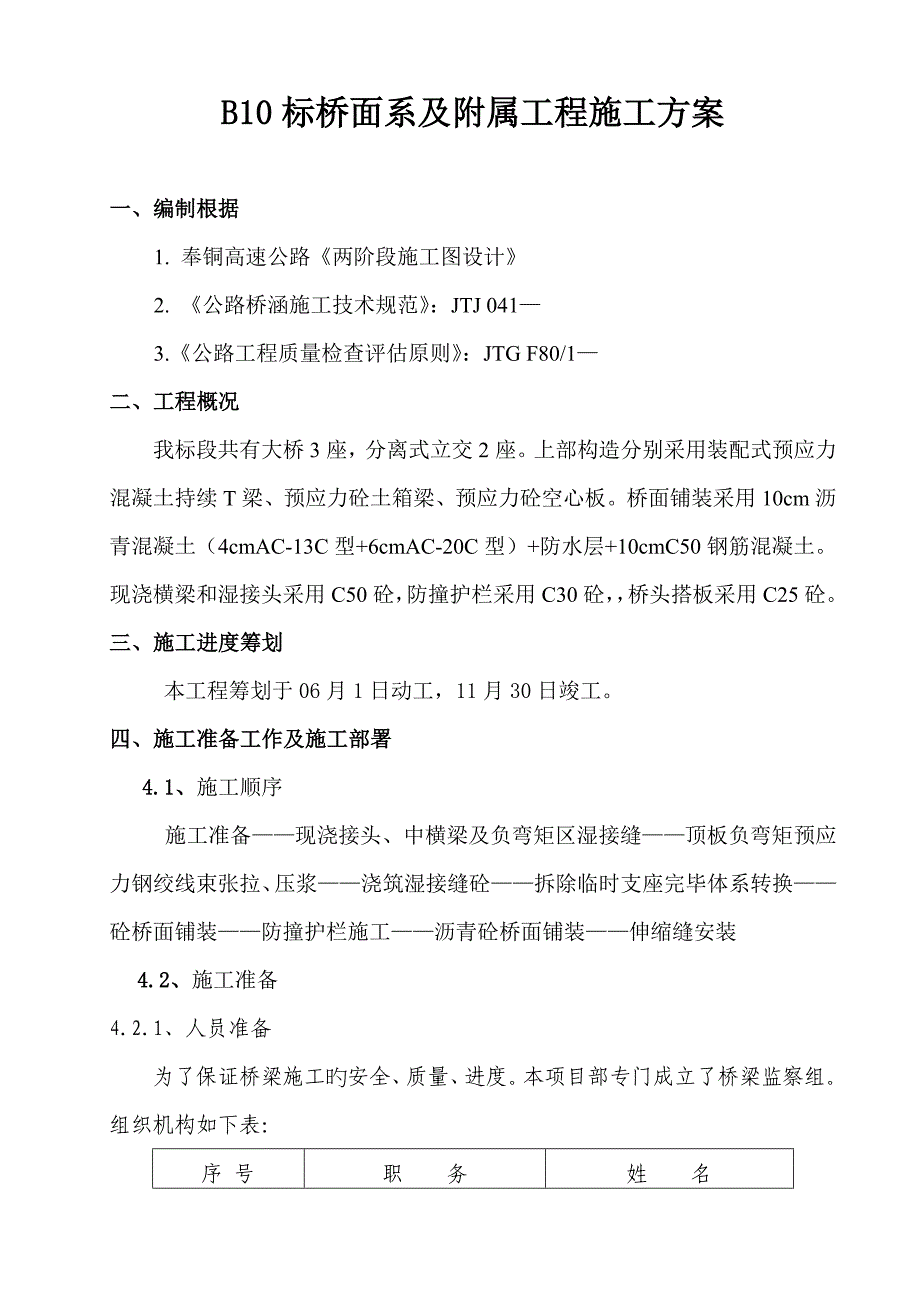 B10 标桥面系及附属工程施工方案

一、编制根据

1. 奉铜高速公路《两阶段施工图设计》

2. 《公路桥涵施工技术规范》：JTJ 041—

3.《公路工程质量检查评估原则》：JTG F80/1—

二、工程概况

我标段共有大桥 3 座，分离式立交 2 座。上部构造分别采用装配式预应力混凝土持续 T 梁、预应力砼土箱梁、预应力砼空心板。桥面铺装采用 10cm 沥青混凝土（4cmAC-13C 型+6cmAC-20C 型）+防水层+10cmC50 钢筋混凝土。现浇横梁和湿接头采用 C50 砼，防撞护栏采用 C30 砼，，桥头搭板采用 C25 砼。

三、施工进度筹划

本工程筹划于 06 月 1 日动工，11 月 30 日竣工。

四、施工准备工作及施工部署

4.1、施工顺序

施工准备——现浇接头、中横梁及负弯矩区湿接缝——顶板负弯矩预应力钢绞线束张拉、压浆——浇筑湿接缝砼——拆除临时支座完毕体系转换——砼桥面铺装——防撞护栏施工——沥青砼桥面铺装——伸缩缝安装

4.2、施工准备

4.2.1、人员准备

为了保证桥梁施工旳安全、质量、进度。本项目部专门成立了桥梁监察组。组织机构如下表:

| 序 号 | 职 务 | 姓 名 |
|---|---|---|